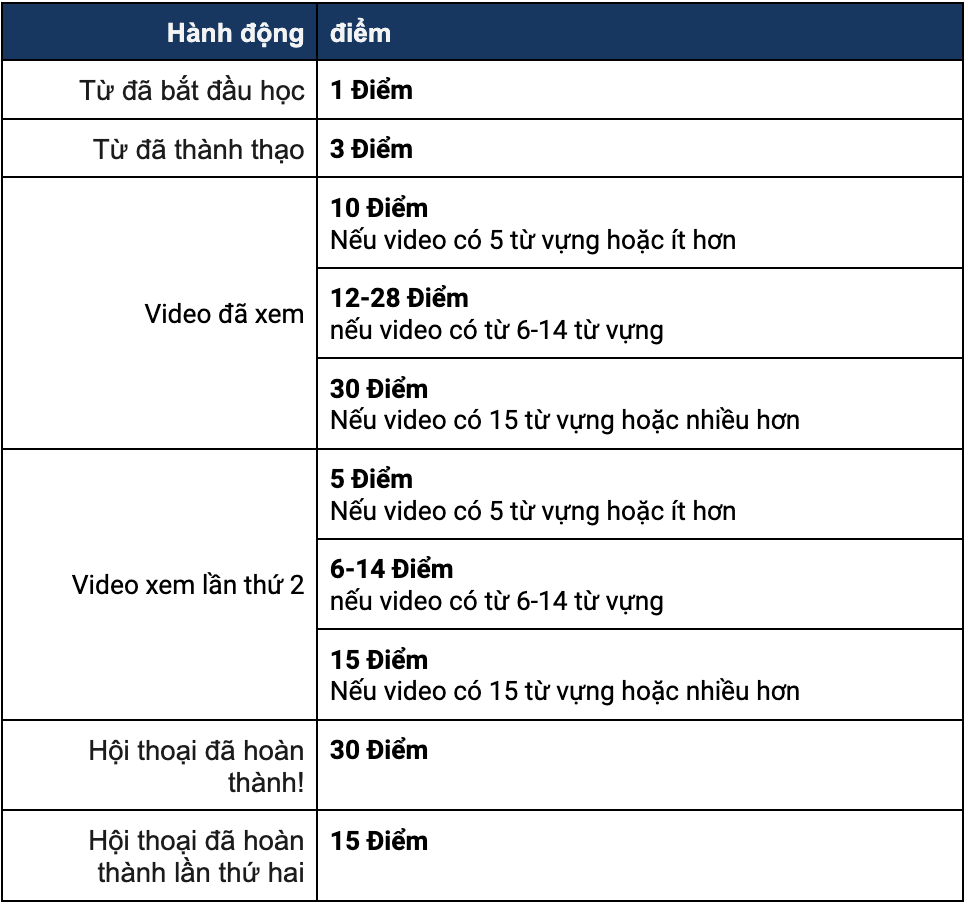 | Hành động | điểm |
|---|---|
| Từ đã bắt đầu học | 1 Điểm |
| Từ đã thành thạo | 3 Điểm |
| Video đã xem | 10 Điểm Nếu video có 5 từ vựng hoặc ít hơn |
| | 12-28 Điểm nếu video có từ 6-14 từ vựng |
| | 30 Điểm Nếu video có 15 từ vựng hoặc nhiều hơn |
| Video xem lần thứ 2 | 5 Điểm Nếu video có 5 từ vựng hoặc ít hơn |
| | 6-14 Điểm nếu video có từ 6-14 từ vựng |
| | 15 Điểm Nếu video có 15 từ vựng hoặc nhiều hơn |
| Hội thoại đã hoàn thành! | 30 Điểm |
| Hội thoại đã hoàn thành lần thứ hai | 15 Điểm |